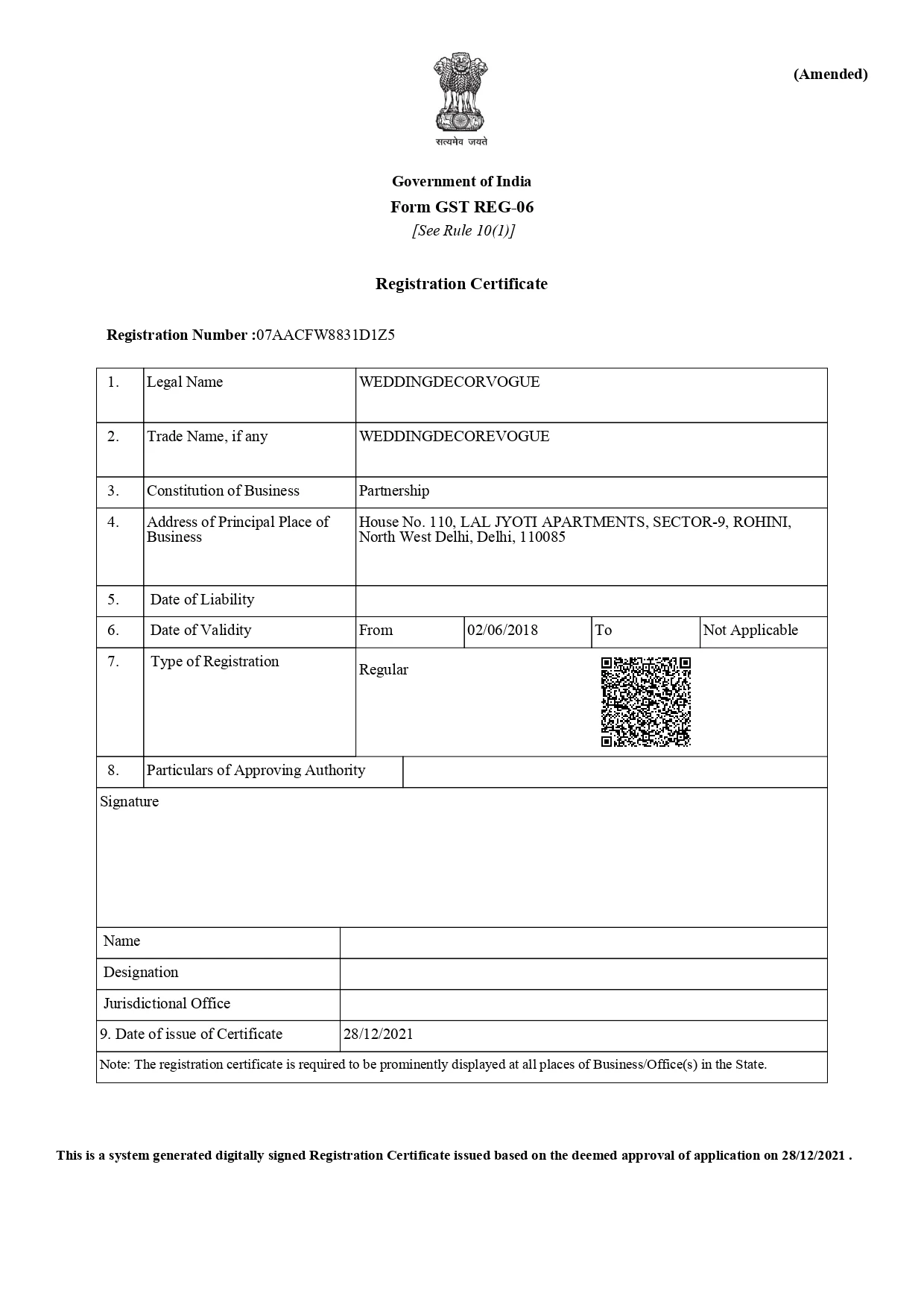 (Amended)

सत्यमेव जयते

Government of India
Form GST REG-06
[See Rule 10(1)]

Registration Certificate

Registration Number :07AACFW8831D1Z5

| 1. | Legal Name | WEDDINGDECORVOGUE | | | |
|---|---|---|---|---|---|
| 2. | Trade Name, if any | WEDDINGDECOREVOGUE | | | |
| 3. | Constitution of Business | Partnership | | | |
| 4. | Address of Principal Place of Business | House No. 110, LAL JYOTI APARTMENTS, SECTOR-9, ROHINI, North West Delhi, Delhi, 110085 | | | |
| 5. | Date of Liability | | | | |
| 6. | Date of Validity | From | 02/06/2018 | To | Not Applicable |
| 7. | Type of Registration | Regular | | | |
| 8. | Particulars of Approving Authority | | | | |

Signature

| Name | |
|---|---|
| Designation | |
| Jurisdictional Office | |
| 9. Date of issue of Certificate | 28/12/2021 |

Note: The registration certificate is required to be prominently displayed at all places of Business/Office(s) in the State.

This is a system generated digitally signed Registration Certificate issued based on the deemed approval of application on 28/12/2021 .